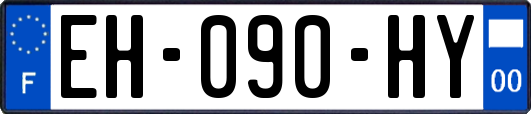 F
EH-090-HY
00